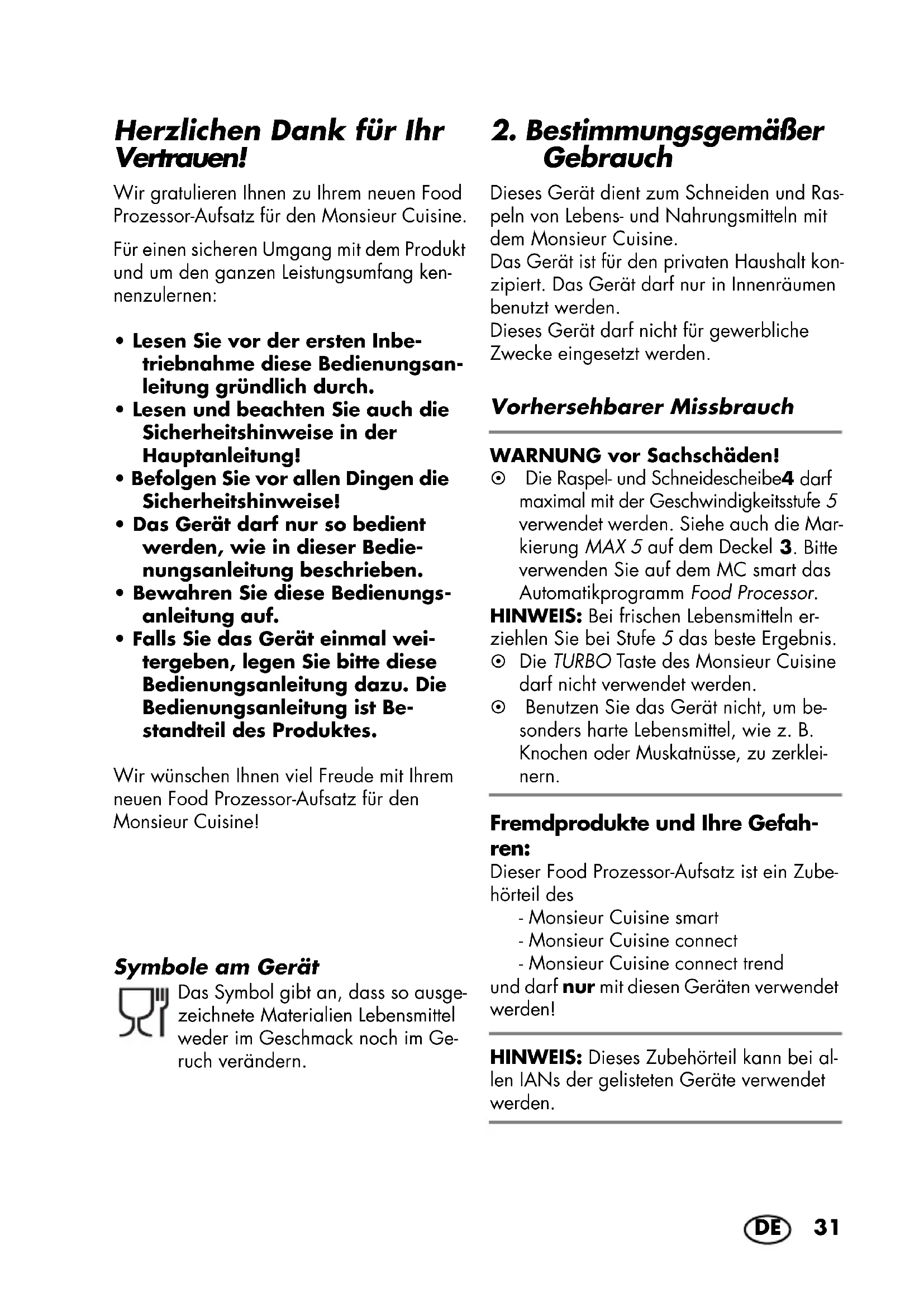 Herzlichen Dank für Ihr Vertrauen!

Wir gratulieren Ihnen zu Ihrem neuen Food Prozessor-Aufsatz für den Monsieur Cuisine.

Für einen sicheren Umgang mit dem Produkt und um den ganzen Leistungsumfang kennenzulernen:

• Lesen Sie vor der ersten Inbetriebnahme diese Bedienungsanleitung gründlich durch.
• Lesen und beachten Sie auch die Sicherheitshinweise in der Hauptanleitung!
• Befolgen Sie vor allen Dingen die Sicherheitshinweise!
• Das Gerät darf nur so bedient werden, wie in dieser Bedienungsanleitung beschrieben.
• Bewahren Sie diese Bedienungsanleitung auf.
• Falls Sie das Gerät einmal weitergeben, legen Sie bitte diese Bedienungsanleitung dazu. Die Bedienungsanleitung ist Bestandteil des Produktes.

Wir wünschen Ihnen viel Freude mit Ihrem neuen Food Prozessor-Aufsatz für den Monsieur Cuisine!

Symbole am Gerät

Das Symbol gibt an, dass so ausgezeichnete Materialien Lebensmittel weder im Geschmack noch im Geruch verändern.

2. Bestimmungsgemäßer Gebrauch

Dieses Gerät dient zum Schneiden und Raspeln von Lebens- und Nahrungsmitteln mit dem Monsieur Cuisine.
Das Gerät ist für den privaten Haushalt konzipiert. Das Gerät darf nur in Innenräumen benutzt werden.
Dieses Gerät darf nicht für gewerbliche Zwecke eingesetzt werden.

Vorhersehbarer Missbrauch

WARNUNG vor Sachschäden!
⊙ Die Raspel- und Schneidescheibe4 darf maximal mit der Geschwindigkeitsstufe 5 verwendet werden. Siehe auch die Markierung MAX 5 auf dem Deckel 3. Bitte verwenden Sie auf dem MC smart das Automatikprogramm Food Processor.
HINWEIS: Bei frischen Lebensmitteln erziehlen Sie bei Stufe 5 das beste Ergebnis.
⊙ Die TURBO Taste des Monsieur Cuisine darf nicht verwendet werden.
⊙ Benutzen Sie das Gerät nicht, um besonders harte Lebensmittel, wie z. B. Knochen oder Muskatnüsse, zu zerkleinern.

Fremdprodukte und Ihre Gefahren:
Dieser Food Prozessor-Aufsatz ist ein Zubehörteil des
- Monsieur Cuisine smart
- Monsieur Cuisine connect
- Monsieur Cuisine connect trend
und darf nur mit diesen Geräten verwendet werden!

HINWEIS: Dieses Zubehörteil kann bei allen IANs der gelisteten Geräte verwendet werden.

DE 31